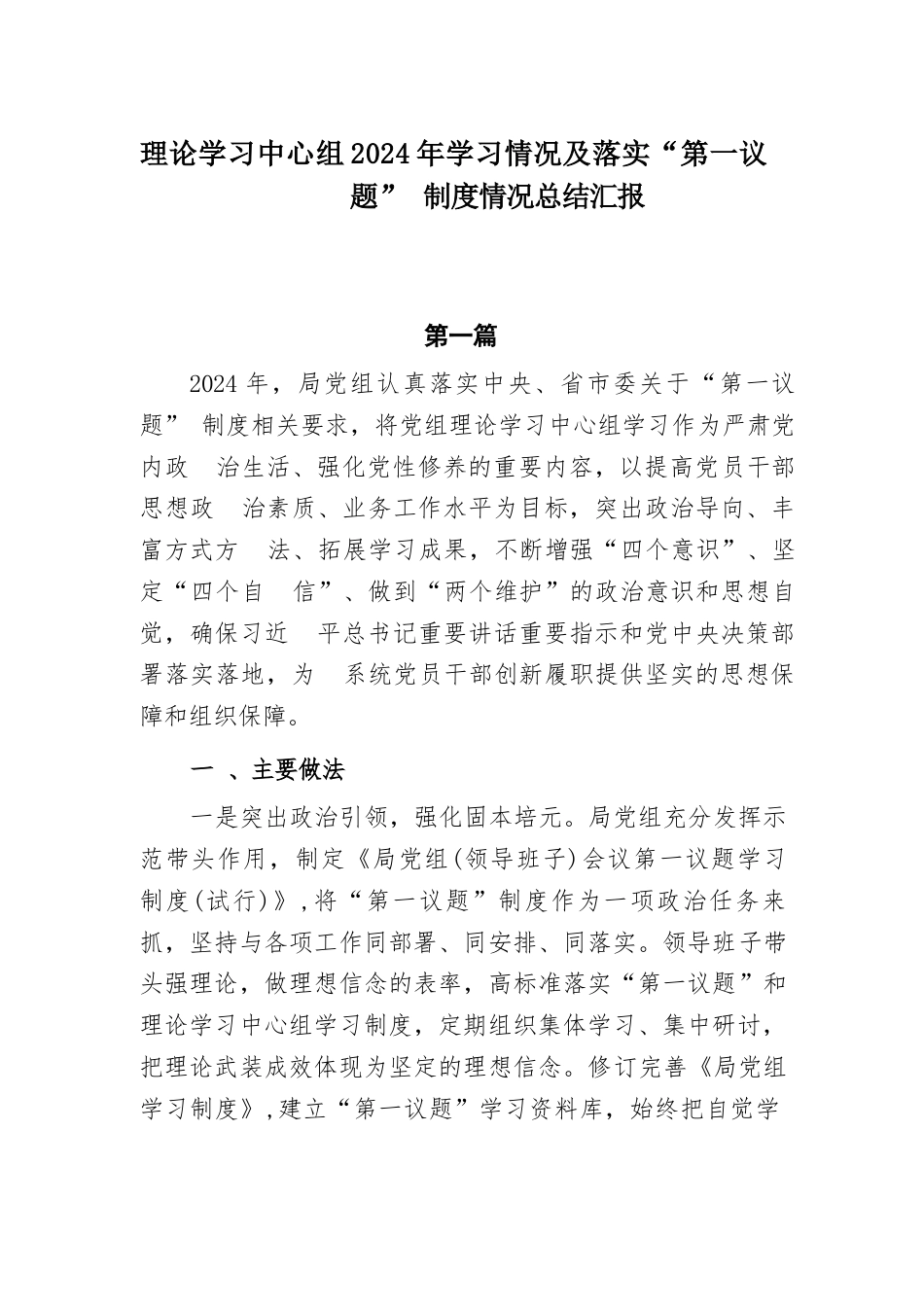 理论学习中心组2024年学习情况及落实“第一议题” 制度情况总结汇报

第一篇

2024年，局党组认真落实中央、省市委关于“第一议题” 制度相关要求，将党组理论学习中心组学习作为严肃党内政 治生活、强化党性修养的重要内容，以提高党员干部思想政 治素质、业务工作水平为目标，突出政治导向、丰富方式方 法、拓展学习成果，不断增强“四个意识”、坚定“四个自 信”、做到“两个维护”的政治意识和思想自觉，确保习近 平总书记重要讲话重要指示和党中央决策部署落实落地，为 系统党员干部创新履职提供坚实的思想保障和组织保障。

一 、主要做法

一是突出政治引领，强化固本培元。局党组充分发挥示范带头作用，制定《局党组(领导班子)会议第一议题学习制度(试行)》，将“第一议题”制度作为一项政治任务来抓，坚持与各项工作同部署、同安排、同落实。领导班子带头强理论，做理想信念的表率，高标准落实“第一议题”和理论学习中心组学习制度，定期组织集体学习、集中研讨，把理论武装成效体现为坚定的理想信念。修订完善《局党组学习制度》，建立“第一议题”学习资料库，始终把自觉学